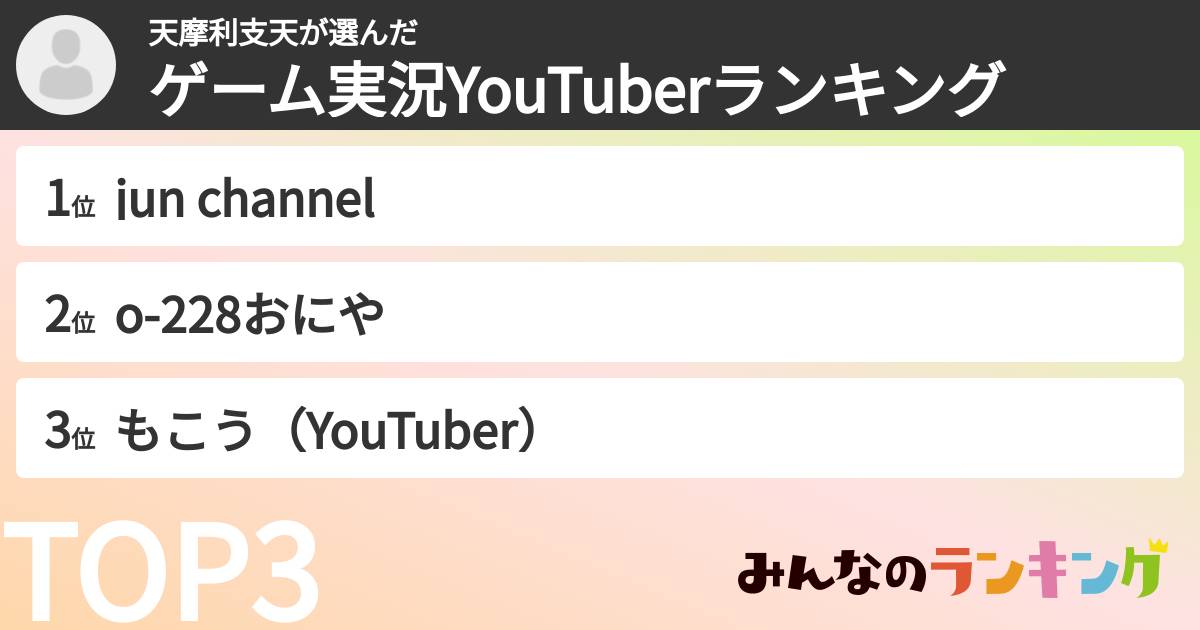 天摩利支天が選んだ
ゲーム実況YouTuberランキング

1位 jun channel

2位 o-228おにや

3位 もこう（YouTuber）

TOP3

みんなのランキング